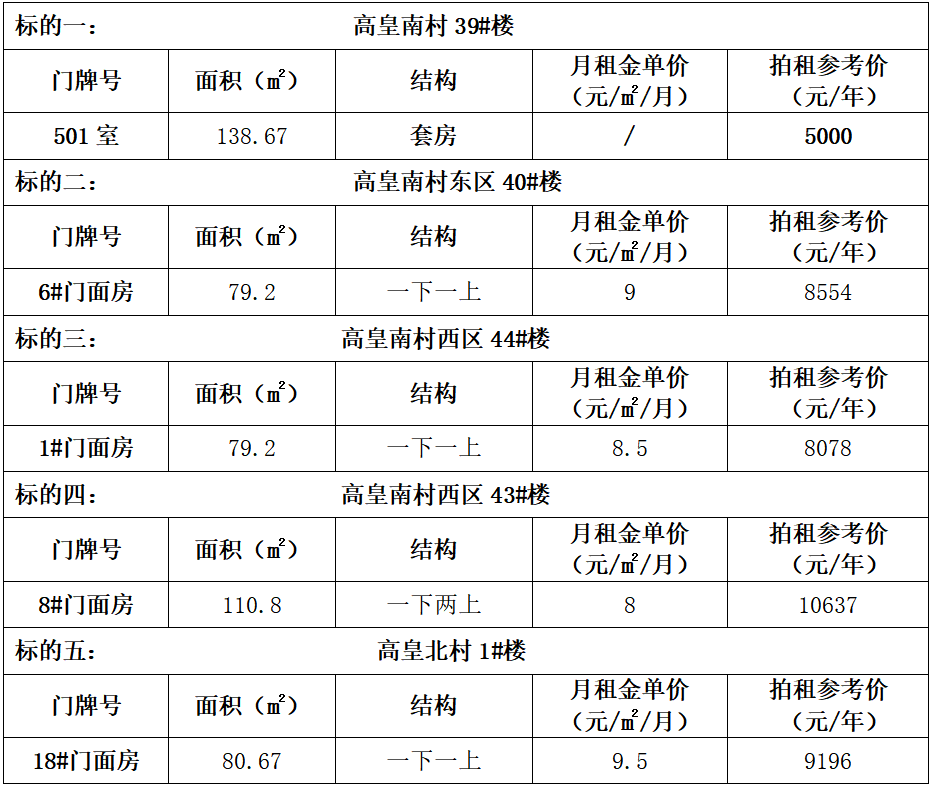 | 标的一： | | 高皇南村39#楼 | | |
|---|---|---|---|---|
| 门牌号 | 面积（㎡） | 结构 | 月租金单价（元/㎡/月） | 拍租参考价（元/年） |
| 501室 | 138.67 | 套房 | / | 5000 |
| 标的二： | | 高皇南村东区40#楼 | | |
| 门牌号 | 面积（㎡） | 结构 | 月租金单价（元/㎡/月） | 拍租参考价（元/年） |
| 6#门面房 | 79.2 | 一下一上 | 9 | 8554 |
| 标的三： | | 高皇南村西区44#楼 | | |
| 门牌号 | 面积（㎡） | 结构 | 月租金单价（元/㎡/月） | 拍租参考价（元/年） |
| 1#门面房 | 79.2 | 一下一上 | 8.5 | 8078 |
| 标的四： | | 高皇南村西区43#楼 | | |
| 门牌号 | 面积（㎡） | 结构 | 月租金单价（元/㎡/月） | 拍租参考价（元/年） |
| 8#门面房 | 110.8 | 一下两上 | 8 | 10637 |
| 标的五： | | 高皇北村1#楼 | | |
| 门牌号 | 面积（㎡） | 结构 | 月租金单价（元/㎡/月） | 拍租参考价（元/年） |
| 18#门面房 | 80.67 | 一下一上 | 9.5 | 9196 |